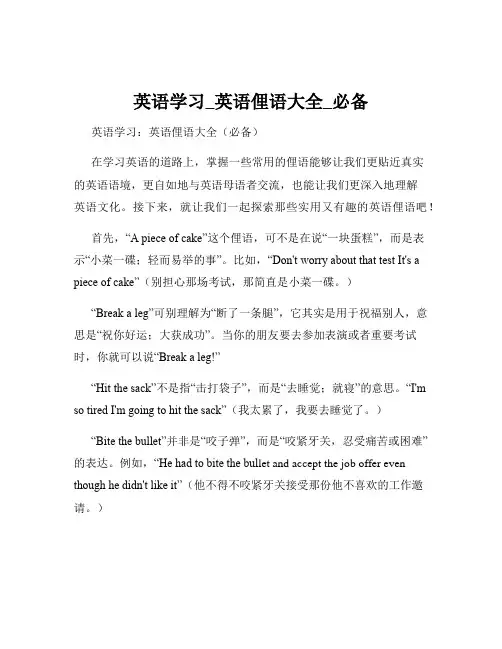 英语学习_英语俚语大全_必备

英语学习：英语俚语大全（必备）

在学习英语的道路上，掌握一些常用的俚语能够让我们更贴近真实的英语语境，更自如地与英语母语者交流，也能让我们更深入地理解英语文化。接下来，就让我们一起探索那些实用又有趣的英语俚语吧！

首先，“A piece of cake”这个俚语，可不是在说“一块蛋糕”，而是表示“小菜一碟；轻而易举的事”。比如，“Don't worry about that test It's a piece of cake”（别担心那场考试，那简直是小菜一碟。）

“Break a leg”可别理解为“断了一条腿”，它其实是用于祝福别人，意思是“祝你好运；大获成功”。当你的朋友要去参加表演或者重要考试时，你就可以说“Break a leg!”

“Hit the sack”不是指“击打袋子”，而是“去睡觉；就寝”的意思。“I'm so tired I'm going to hit the sack”（我太累了，我要去睡觉了。）

“Bite the bullet”并非是“咬子弹”，而是“咬紧牙关，忍受痛苦或困难”的表达。例如，“He had to bite the bullet and accept the job offer even though he didn't like it”（他不得不咬紧牙关接受那份他不喜欢的工作邀请。）